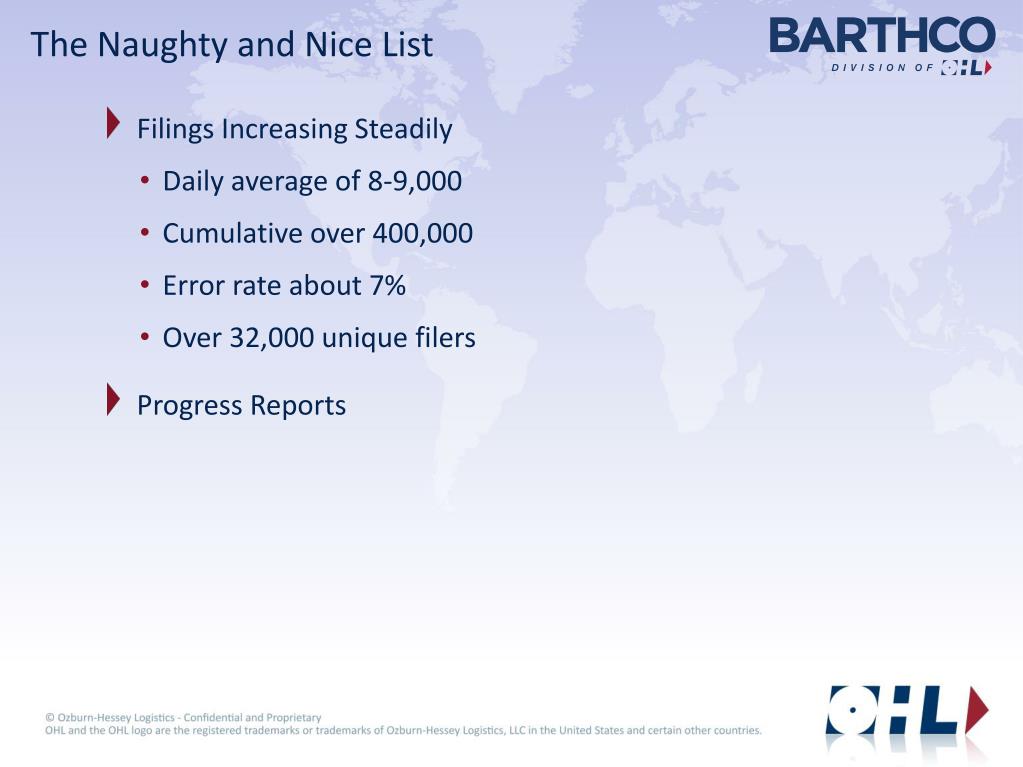 The Naughty and Nice List

BARTHCO
DIVISION OF OHL

Filings Increasing Steadily

• Daily average of 8-9,000
• Cumulative over 400,000
• Error rate about 7%
• Over 32,000 unique filers

Progress Reports

© Ozburn-Hessey Logistics - Confidential and Proprietary
OHL and the OHL logo are the registered trademarks or trademarks of Ozburn-Hessey Logistics, LLC in the United States and certain other countries.

OHL